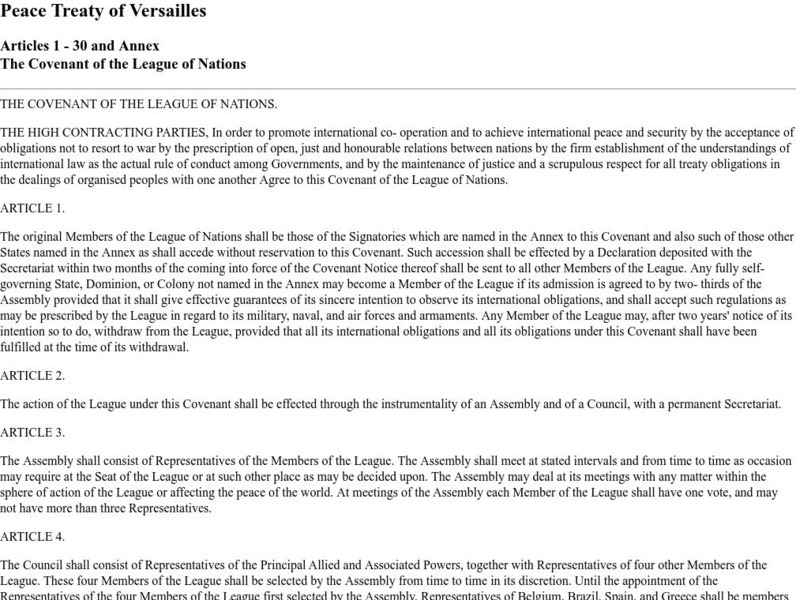 Peace Treaty of Versailles

Articles 1 - 30 and Annex
The Covenant of the League of Nations

THE COVENANT OF THE LEAGUE OF NATIONS.

THE HIGH CONTRACTING PARTIES, In order to promote international co- operation and to achieve international peace and security by the acceptance of obligations not to resort to war by the prescription of open, just and honourable relations between nations by the firm establishment of the understandings of international law as the actual rule of conduct among Governments, and by the maintenance of justice and a scrupulous respect for all treaty obligations in the dealings of organised peoples with one another Agree to this Covenant of the League of Nations.

ARTICLE 1.

The original Members of the League of Nations shall be those of the Signatories which are named in the Annex to this Covenant and also such of those other States named in the Annex as shall accede without reservation to this Covenant. Such accession shall be effected by a Declaration deposited with the Secretariat within two months of the coming into force of the Covenant Notice thereof shall be sent to all other Members of the League. Any fully self-governing State, Dominion, or Colony not named in the Annex may become a Member of the League if its admission is agreed to by two- thirds of the Assembly provided that it shall give effective guarantees of its sincere intention to observe its international obligations, and shall accept such regulations as may be prescribed by the League in regard to its military, naval, and air forces and armaments. Any Member of the League may, after two years' notice of its intention so to do, withdraw from the League, provided that all its international obligations and all its obligations under this Covenant shall have been fulfilled at the time of its withdrawal.

ARTICLE 2.

The action of the League under this Covenant shall be effected through the instrumentality of an Assembly and of a Council, with a permanent Secretariat.

ARTICLE 3.

The Assembly shall consist of Representatives of the Members of the League. The Assembly shall meet at stated intervals and from time to time as occasion may require at the Seat of the League or at such other place as may be decided upon. The Assembly may deal at its meetings with any matter within the sphere of action of the League or affecting the peace of the world. At meetings of the Assembly each Member of the League shall have one vote, and may not have more than three Representatives.

ARTICLE 4.

The Council shall consist of Representatives of the Principal Allied and Associated Powers, together with Representatives of four other Members of the League. These four Members of the League shall be selected by the Assembly from time to time in its discretion. Until the appointment of the Representatives of the four Members of the League first selected by the Assembly, Representatives of Belgium, Brazil, Spain, and Greece shall be members